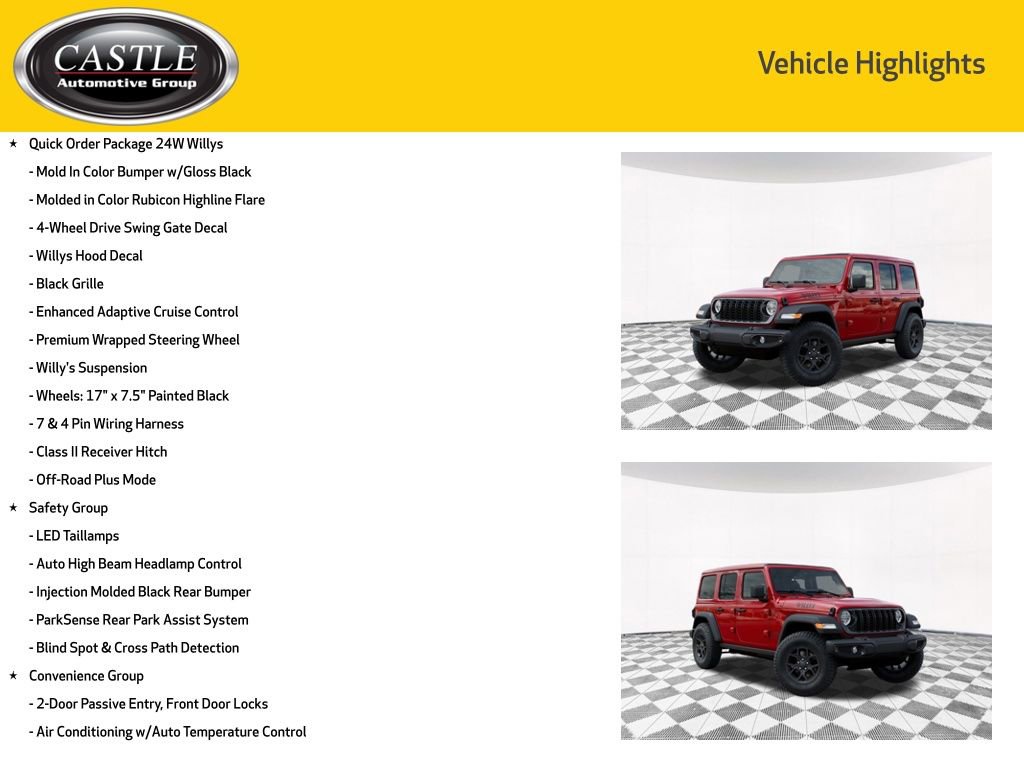 CASTLE
Automotive Group

Vehicle Highlights

★ Quick Order Package 24W Willys
- Mold In Color Bumper w/Gloss Black
- Molded in Color Rubicon Highline Flare
- 4-Wheel Drive Swing Gate Decal
- Willys Hood Decal
- Black Grille
- Enhanced Adaptive Cruise Control
- Premium Wrapped Steering Wheel
- Willy's Suspension
- Wheels: 17" x 7.5" Painted Black
- 7 & 4 Pin Wiring Harness
- Class II Receiver Hitch
- Off-Road Plus Mode
★ Safety Group
- LED Taillamps
- Auto High Beam Headlamp Control
- Injection Molded Black Rear Bumper
- ParkSense Rear Park Assist System
- Blind Spot & Cross Path Detection
★ Convenience Group
- 2-Door Passive Entry, Front Door Locks
- Air Conditioning w/Auto Temperature Control